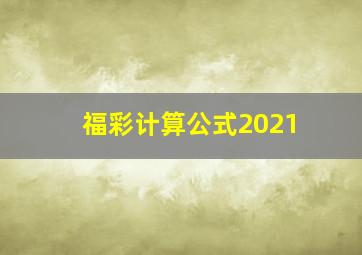 福彩计算公式2021